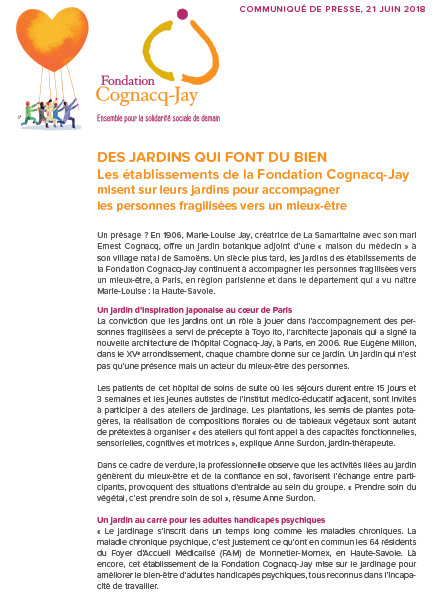 COMMUNIQUÉ DE PRESSE, 21 JUIN 2018

Fondation Cognacq-Jay
Ensemble pour la solidarité sociale de demain

DES JARDINS QUI FONT DU BIEN
Les établissements de la Fondation Cognacq-Jay misent sur leurs jardins pour accompagner les personnes fragilisées vers un mieux-être

Un présage ? En 1906, Marie-Louise Jay, créatrice de La Samaritaine avec son mari Ernest Cognacq, offre un jardin botanique adjoint d'une « maison du médecin » à son village natal de Samoëns. Un siècle plus tard, les jardins des établissements de la Fondation Cognacq-Jay continuent à accompagner les personnes fragilisées vers un mieux-être, à Paris, en région parisienne et dans le département qui a vu naître Marie-Louise : la Haute-Savoie.

Un jardin d'inspiration japonaise au cœur de Paris
La conviction que les jardins ont un rôle à jouer dans l'accompagnement des personnes fragilisées a servi de précepte à Toyo Ito, l'architecte japonais qui a signé la nouvelle architecture de l'hôpital Cognacq-Jay, à Paris, en 2006. Rue Eugène Millon, dans le XVe arrondissement, chaque chambre donne sur ce jardin. Un jardin qui n'est pas qu'une présence mais un acteur du mieux-être des personnes.

Les patients de cet hôpital de soins de suite où les séjours durent entre 15 jours et 3 semaines et les jeunes autistes de l'institut médico-éducatif adjacent, sont invités à participer à des ateliers de jardinage. Les plantations, les semis de plantes potagères, la réalisation de compositions florales ou de tableaux végétaux sont autant de prétextes à organiser « des ateliers qui font appel à des capacités fonctionnelles, sensorielles, cognitives et motrices », explique Anne Surdon, jardin-thérapeute.

Dans ce cadre de verdure, la professionnelle observe que les activités liées au jardin génèrent du mieux-être et de la confiance en soi, favorisent l'échange entre participants, provoquent des situations d'entraide au sein du groupe. « Prendre soin du végétal, c'est prendre soin de soi », résume Anne Surdon.

Un jardin au carré pour les adultes handicapés psychiques
« Le jardinage s'inscrit dans un temps long comme les maladies chroniques. La maladie chronique psychique, c'est justement ce qu'ont en commun les 64 résidents du Foyer d'Accueil Médicalisé (FAM) de Monnetier-Mornex, en Haute-Savoie. Là encore, cet établissement de la Fondation Cognacq-Jay mise sur le jardinage pour améliorer le bien-être d'adultes handicapés psychiques, tous reconnus dans l'incapacité de travailler.